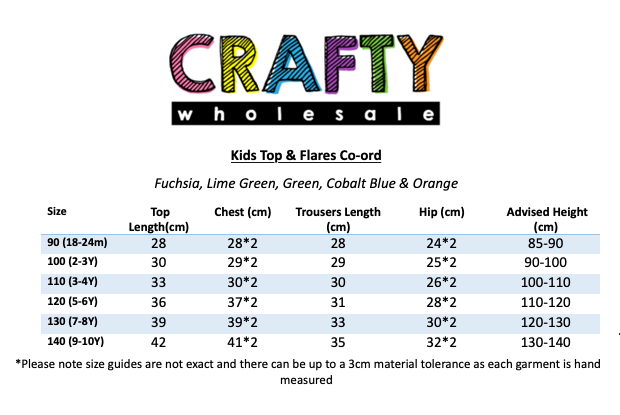 CRAFTY
wholesale

Kids Top & Flares Co-ord

Fuchsia, Lime Green, Green, Cobalt Blue & Orange

| Size | Top Length(cm) | Chest (cm) | Trousers Length (cm) | Hip (cm) | Advised Height (cm) |
|---|---|---|---|---|---|
| 90 (18-24m) | 28 | 28*2 | 28 | 24*2 | 85-90 |
| 100 (2-3Y) | 30 | 29*2 | 29 | 25*2 | 90-100 |
| 110 (3-4Y) | 33 | 30*2 | 30 | 26*2 | 100-110 |
| 120 (5-6Y) | 36 | 37*2 | 31 | 28*2 | 110-120 |
| 130 (7-8Y) | 39 | 39*2 | 33 | 30*2 | 120-130 |
| 140 (9-10Y) | 42 | 41*2 | 35 | 32*2 | 130-140 |

*Please note size guides are not exact and there can be up to a 3cm material tolerance as each garment is hand measured